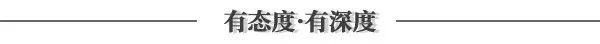 有态度·有深度